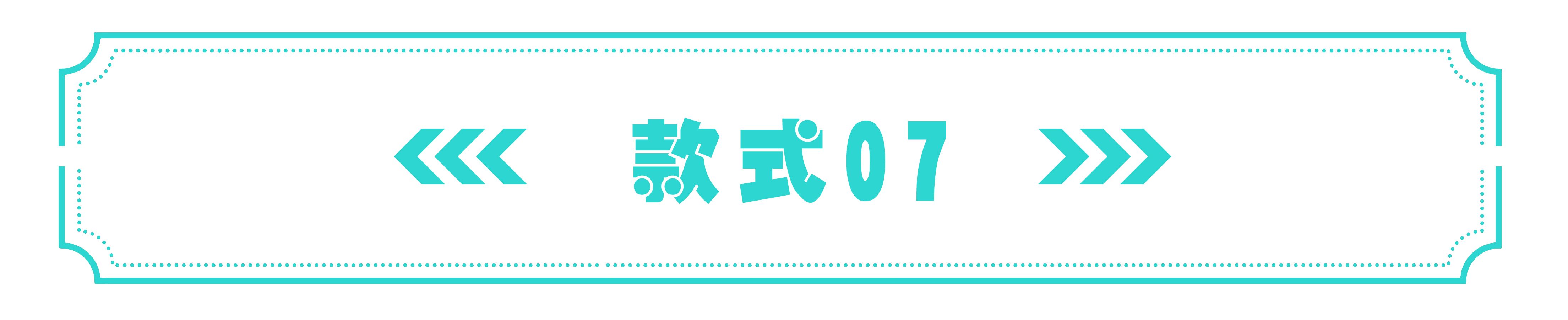 款式07